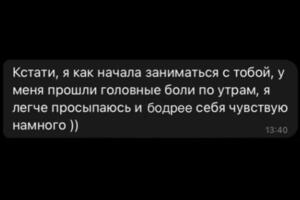 Кстати, я как начала заниматься с тобой, у меня прошли головные боли по утрам, я легче просыпаюсь и бодрее себя чувствую намного ))

13:40